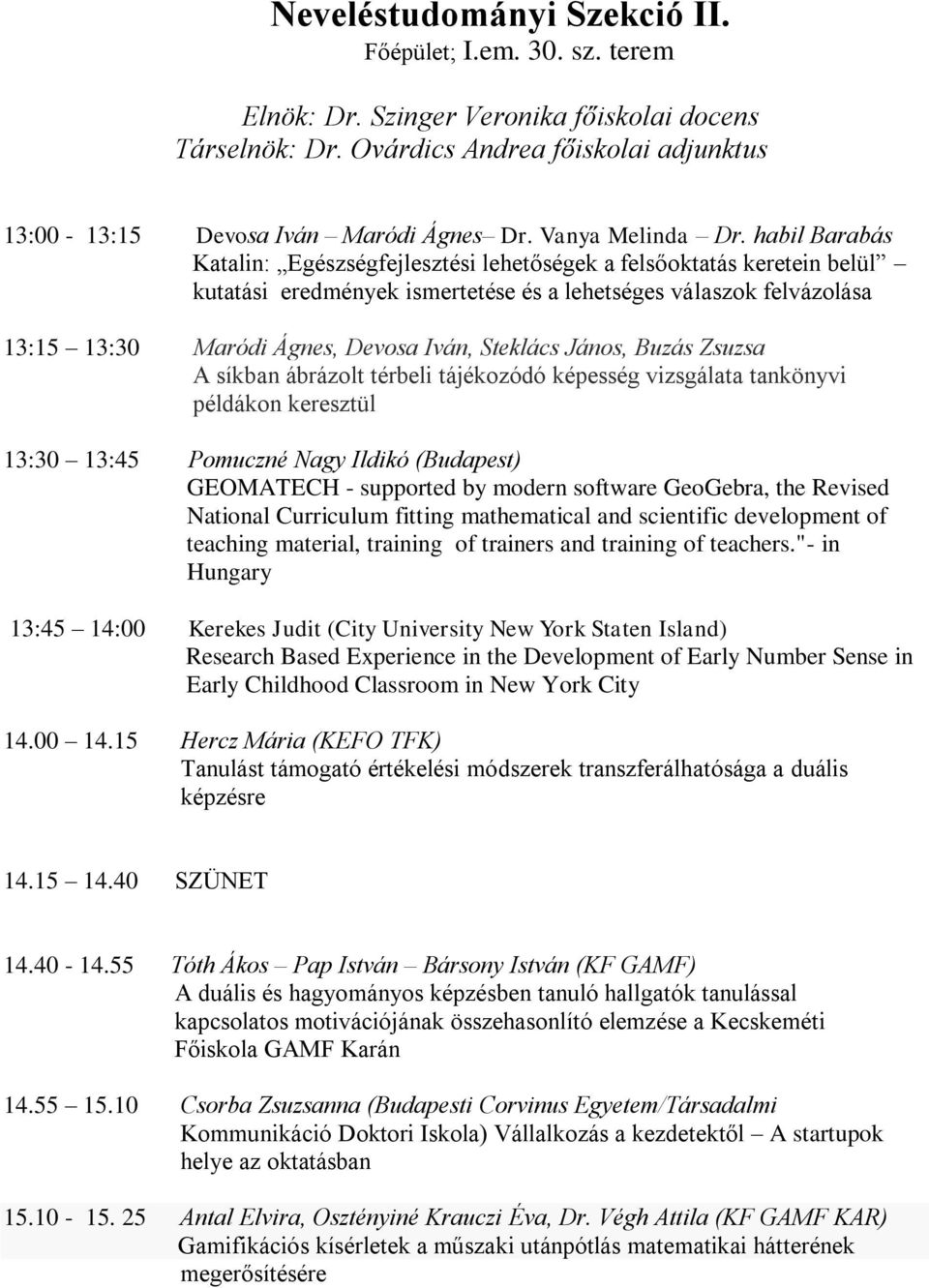 Neveléstudományi Szekció II.
Főépület; I.em. 30. sz. terem

Elnök: Dr. Szinger Veronika főiskolai docens
Társelnök: Dr. Ovárdics Andrea főiskolai adjunktus

13:00 - 13:15 Devosa Iván – Maródi Ágnes– Dr. Vanya Melinda – Dr. habil Barabás Katalin: „Egészségfejlesztési lehetőségek a felsőoktatás keretein belül” – kutatási eredmények ismertetése és a lehetséges válaszok felvázolása

13:15 – 13:30 Maródi Ágnes, Devosa Iván, Steklács János, Buzás Zsuzsa
A síkban ábrázolt térbeli tájékozódó képesség vizsgálata tankönyvi példákon keresztül

13:30 – 13:45 Pomuczné Nagy Ildikó (Budapest)
GEOMATECH - supported by modern software GeoGebra, the Revised National Curriculum fitting mathematical and scientific development of teaching material, training of trainers and training of teachers."- in Hungary

13:45 – 14:00 Kerekes Judit (City University New York Staten Island)
Research Based Experience in the Development of Early Number Sense in Early Childhood Classroom in New York City

14.00 – 14.15 Hercz Mária (KEFO TFK)
Tanulást támogató értékelési módszerek transzferálhatósága a duális képzésre

14.15 – 14.40 SZÜNET

14.40 - 14.55 Tóth Ákos – Pap István – Bársony István (KF GAMF)
A duális és hagyományos képzésben tanuló hallgatók tanulással kapcsolatos motivációjának összehasonlító elemzése a Kecskeméti Főiskola GAMF Karán

14.55 – 15.10 Csorba Zsuzsanna (Budapesti Corvinus Egyetem/Társadalmi Kommunikáció Doktori Iskola) Vállalkozás a kezdetektől – A startupok helye az oktatásban

15.10 - 15. 25 Antal Elvira, Osztényiné Krauczi Éva, Dr. Végh Attila (KF GAMF KAR)
Gamifikációs kísérletek a műszaki utánpótlás matematikai hátterének megerősítésére